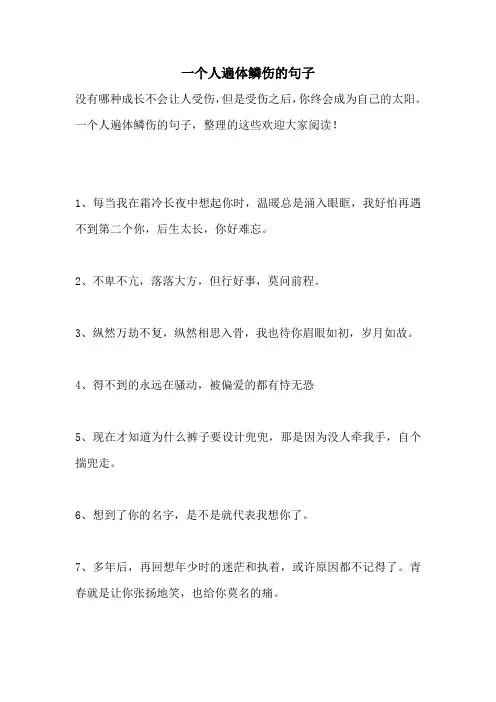 一个人遍体鳞伤的句子

没有哪种成长不会让人受伤，但是受伤之后，你终会成为自己的太阳。一个人遍体鳞伤的句子，整理的这些欢迎大家阅读！

1、每当我在霜冷长夜中想起你时，温暖总是涌入眼眶，我好怕再遇不到第二个你，后生太长，你好难忘。

2、不卑不亢，落落大方，但行好事，莫问前程。

3、纵然万劫不复，纵然相思入骨，我也待你眉眼如初，岁月如故。

4、得不到的永远在骚动，被偏爱的都有恃无恐

5、现在才知道为什么裤子要设计兜兜，那是因为没人牵我手，自个揣兜走。

6、想到了你的名字，是不是就代表我想你了。

7、多年后，再回想年少时的迷茫和执着，或许原因都不记得了。青春就是让你张扬地笑，也给你莫名的痛。